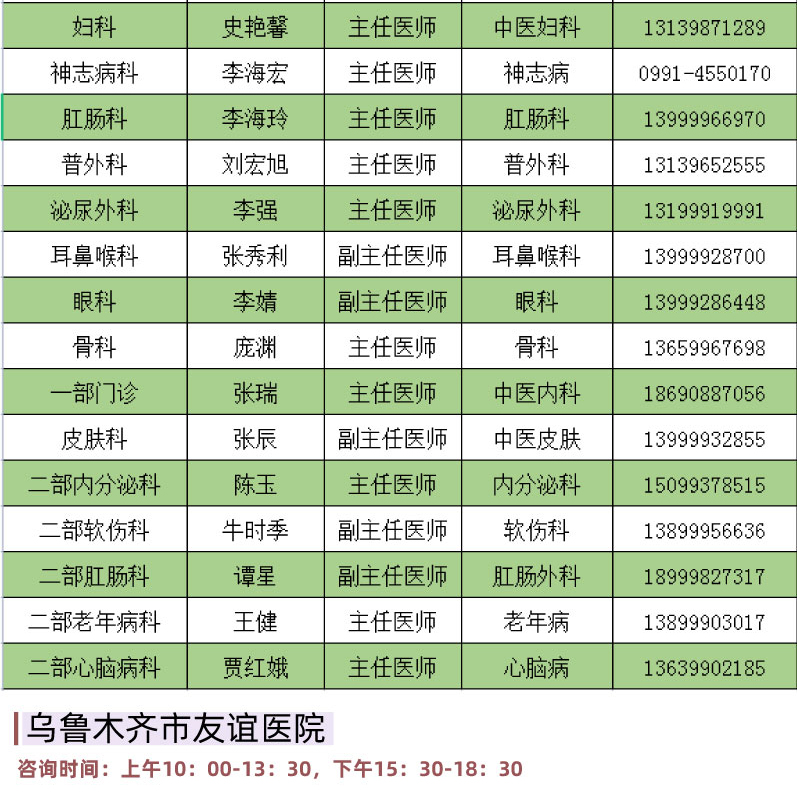 | 妇科 | 史艳馨 | 主任医师 | 中医妇科 | 13139871289 |
|---|---|---|---|---|
| 神志病科 | 李海宏 | 主任医师 | 神志病 | 0991-4550170 |
| 肛肠科 | 李海玲 | 主任医师 | 肛肠科 | 13999966970 |
| 普外科 | 刘宏旭 | 主任医师 | 普外科 | 13139652555 |
| 泌尿外科 | 李强 | 主任医师 | 泌尿外科 | 13199919991 |
| 耳鼻喉科 | 张秀利 | 副主任医师 | 耳鼻喉科 | 13999928700 |
| 眼科 | 李婧 | 副主任医师 | 眼科 | 13999286448 |
| 骨科 | 庞渊 | 主任医师 | 骨科 | 13659967698 |
| 一部门诊 | 张瑞 | 主任医师 | 中医内科 | 18690887056 |
| 皮肤科 | 张辰 | 副主任医师 | 中医皮肤 | 13999932855 |
| 二部内分泌科 | 陈玉 | 主任医师 | 内分泌科 | 15099378515 |
| 二部软伤科 | 牛时季 | 副主任医师 | 软伤科 | 13899956636 |
| 二部肛肠科 | 谭星 | 副主任医师 | 肛肠外科 | 18999827317 |
| 二部老年病科 | 王健 | 主任医师 | 老年病 | 13899903017 |
| 二部心脑病科 | 贾红娥 | 主任医师 | 心脑病 | 13639902185 |

乌鲁木齐市友谊医院

咨询时间：上午10：00-13：30，下午15：30-18：30